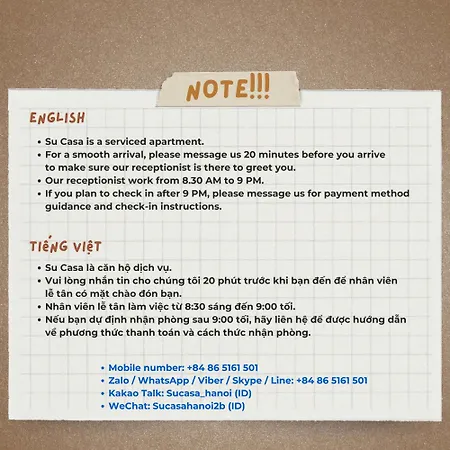 NOTE!!!

ENGLISH

• Su Casa is a serviced apartment.
• For a smooth arrival, please message us 20 minutes before you arrive to make sure our receptionist is there to greet you.
• Our receptionist work from 8.30 AM to 9 PM.
• If you plan to check in after 9 PM, please message us for payment method guidance and check-in instructions.

TIẾNG VIỆT

• Su Casa là căn hộ dịch vụ.
• Vui lòng nhắn tin cho chúng tôi 20 phút trước khi bạn đến để nhân viên lễ tân có mặt chào đón bạn.
• Nhân viên lễ tân làm việc từ 8:30 sáng đến 9:00 tối.
• Nếu bạn dự định nhận phòng sau 9:00 tối, hãy liên hệ để được hướng dẫn về phương thức thanh toán và cách thức nhận phòng.

• Mobile number: +84 86 5161 501
• Zalo / WhatsApp / Viber / Skype / Line: +84 86 5161 501
• Kakao Talk: Sucasa_hanoi (ID)
• WeChat: Sucasahanoi2b (ID)